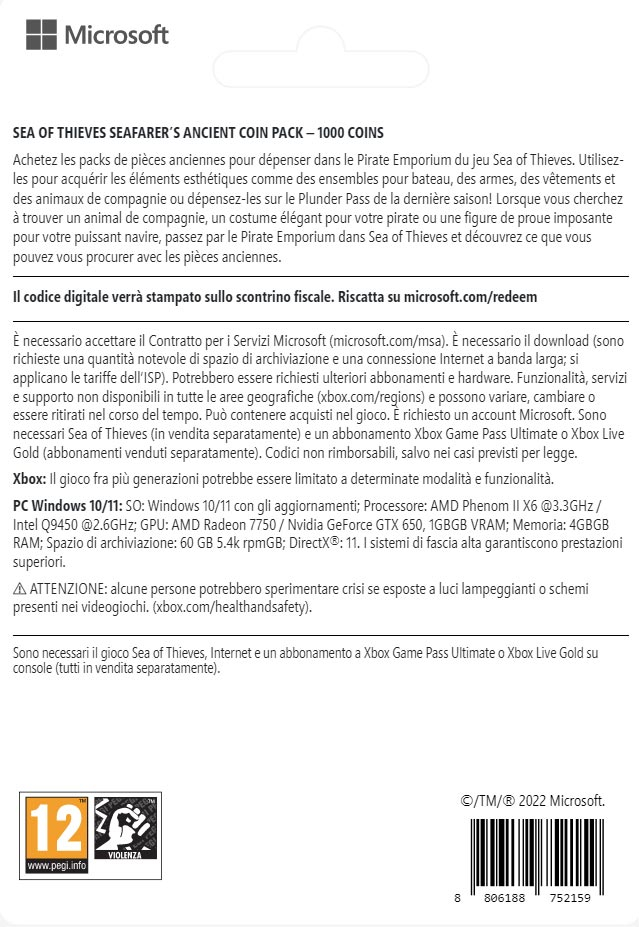 Microsoft

SEA OF THIEVES SEAFARER'S ANCIENT COIN PACK – 1000 COINS

Achetez les packs de pièces anciennes pour dépenser dans le Pirate Emporium du jeu Sea of Thieves. Utilisez-les pour acquérir les éléments esthétiques comme des ensembles pour bateau, des armes, des vêtements et des animaux de compagnie ou dépensez-les sur le Plunder Pass de la dernière saison! Lorsque vous cherchez à trouver un animal de compagnie, un costume élégant pour votre pirate ou une figure de proue imposante pour votre puissant navire, passez par le Pirate Emporium dans Sea of Thieves et découvrez ce que vous pouvez vous procurer avec les pièces anciennes.

Il codice digitale verrà stampato sullo scontrino fiscale. Riscatta su microsoft.com/redeem

È necessario accettare il Contratto per i Servizi Microsoft (microsoft.com/msa). È necessario il download (sono richieste una quantità notevole di spazio di archiviazione e una connessione Internet a banda larga; si applicano le tariffe dell'ISP). Potrebbero essere richiesti ulteriori abbonamenti e hardware. Funzionalità, servizi e supporto non disponibili in tutte le aree geografiche (xbox.com/regions) e possono variare, cambiare o essere ritirati nel corso del tempo. Può contenere acquisti nel gioco. È richiesto un account Microsoft. Sono necessari Sea of Thieves (in vendita separatamente) e un abbonamento Xbox Game Pass Ultimate o Xbox Live Gold (abbonamenti venduti separatamente). Codici non rimborsabili, salvo nei casi previsti per legge.

Xbox: Il gioco fra più generazioni potrebbe essere limitato a determinate modalità e funzionalità.

PC Windows 10/11: SO: Windows 10/11 con gli aggiornamenti; Processore: AMD Phenom II X6 @3.3GHz / Intel Q9450 @2.6GHz; GPU: AMD Radeon 7750 / Nvidia GeForce GTX 650, 1GBGB VRAM; Memoria: 4GBGB RAM; Spazio di archiviazione: 60 GB 5.4k rpmGB; DirectX®: 11. I sistemi di fascia alta garantiscono prestazioni superiori.

⚠ ATTENZIONE: alcune persone potrebbero sperimentare crisi se esposte a luci lampeggianti o schemi presenti nei videogiochi. (xbox.com/healthandsafety).

Sono necessari il gioco Sea of Thieves, Internet e un abbonamento a Xbox Game Pass Ultimate o Xbox Live Gold su console (tutti in vendita separatamente).

12
www.pegi.info
VIOLENZA

©/TM/® 2022 Microsoft.

8 806188 752159